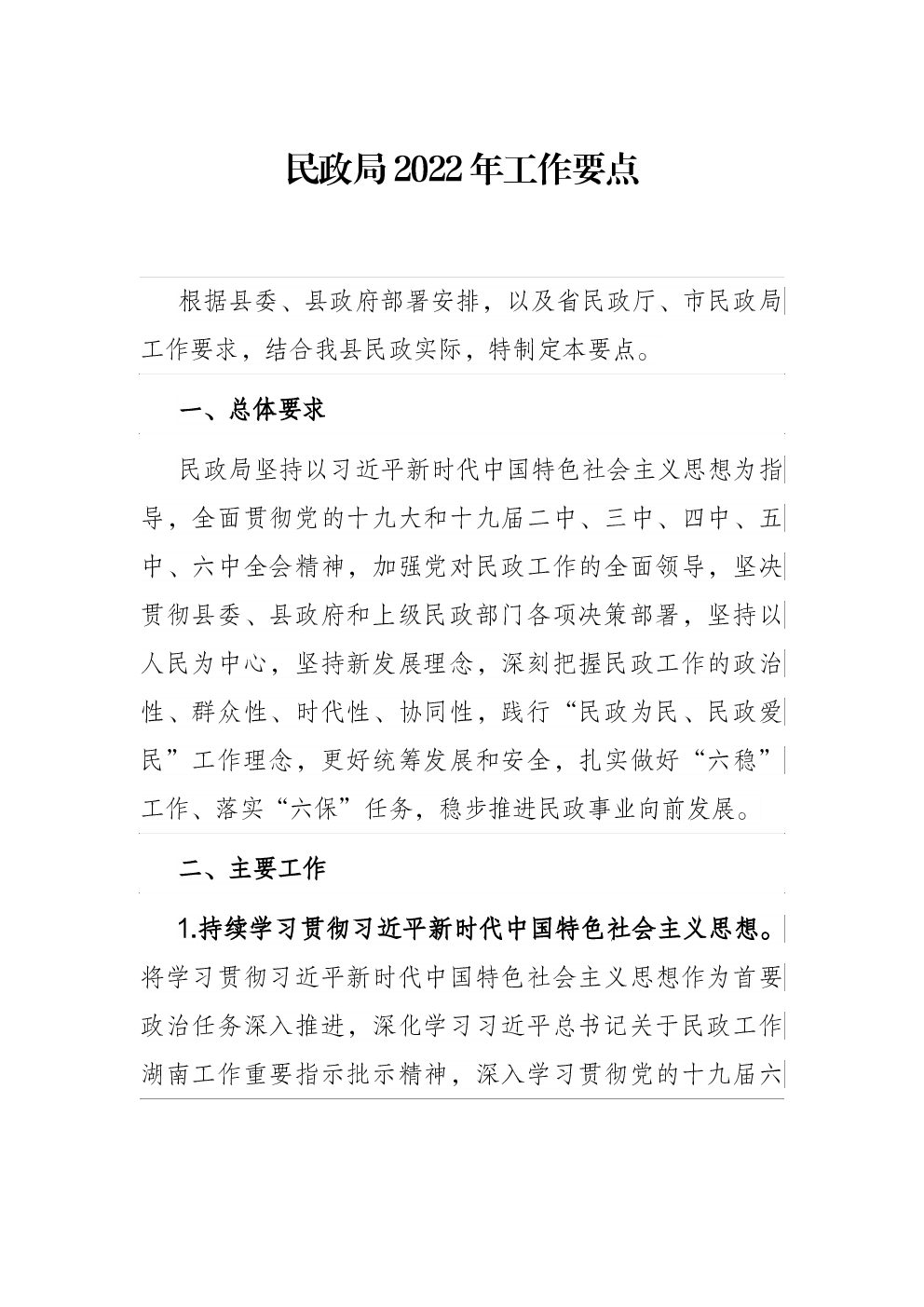 民政局2022年工作要点

根据县委、县政府部署安排，以及省民政厅、市民政局工作要求，结合我县民政实际，特制定本要点。

一、总体要求

民政局坚持以习近平新时代中国特色社会主义思想为指导，全面贯彻党的十九大和十九届二中、三中、四中、五中、六中全会精神，加强党对民政工作的全面领导，坚决贯彻县委、县政府和上级民政部门各项决策部署，坚持以人民为中心，坚持新发展理念，深刻把握民政工作的政治性、群众性、时代性、协同性，践行“民政为民、民政爱民”工作理念，更好统筹发展和安全，扎实做好“六稳”工作、落实“六保”任务，稳步推进民政事业向前发展。

二、主要工作

1.持续学习贯彻习近平新时代中国特色社会主义思想。将学习贯彻习近平新时代中国特色社会主义思想作为首要政治任务深入推进，深化学习习近平总书记关于民政工作湖南工作重要指示批示精神，深入学习贯彻党的十九届六